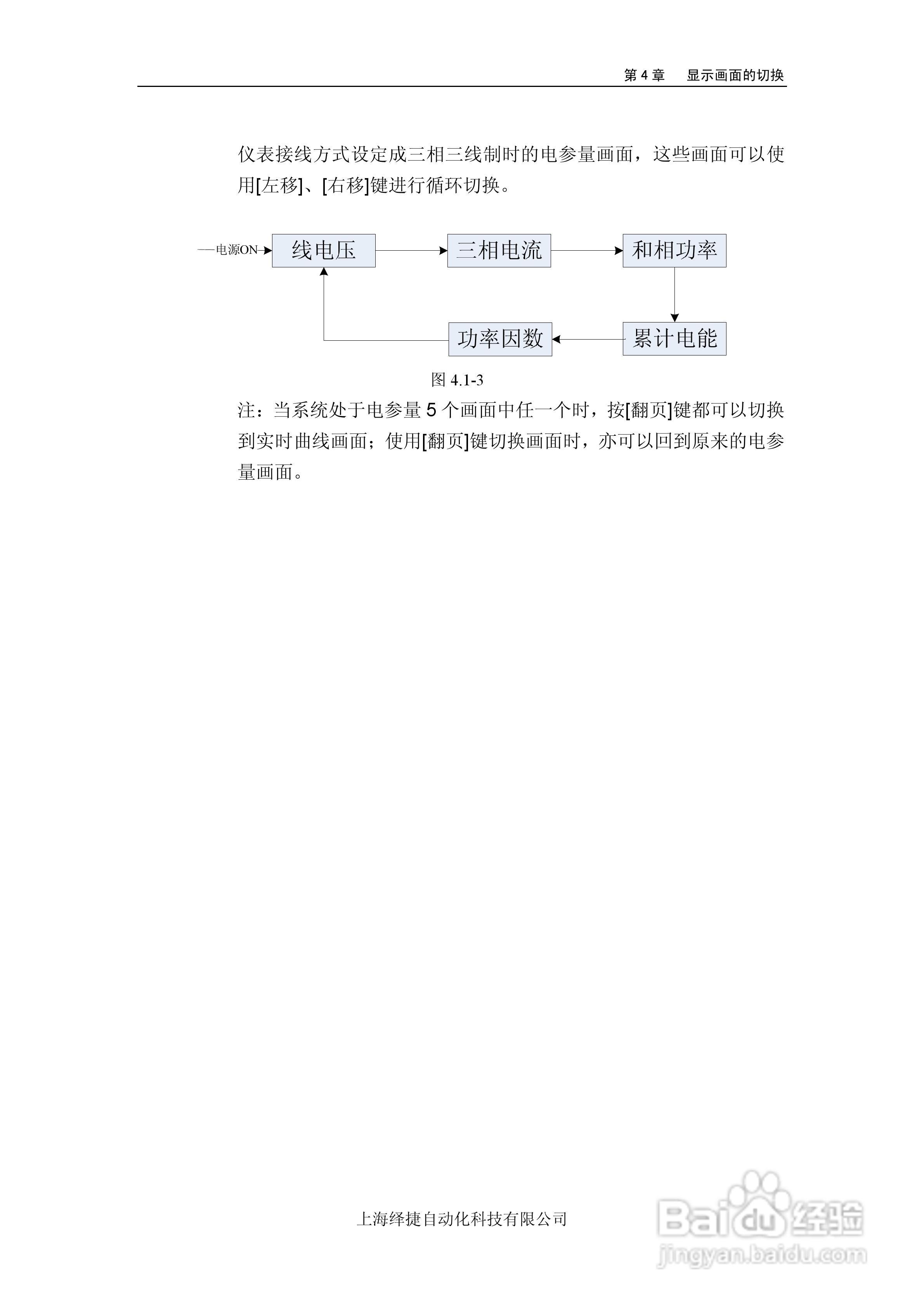 第 4 章　显示画面的切换

仪表接线方式设定成三相三线制时的电参量画面，这些画面可以使用[左移]、[右移]键进行循环切换。

电源ON

线电压

三相电流

和相功率

累计电能

功率因数

图 4.1-3

注：当系统处于电参量 5 个画面中任一个时，按[翻页]键都可以切换到实时曲线画面；使用[翻页]键切换画面时，亦可以回到原来的电参量画面。

上海绎捷自动化科技有限公司

Baidu 经验
jingyan.baidu.com